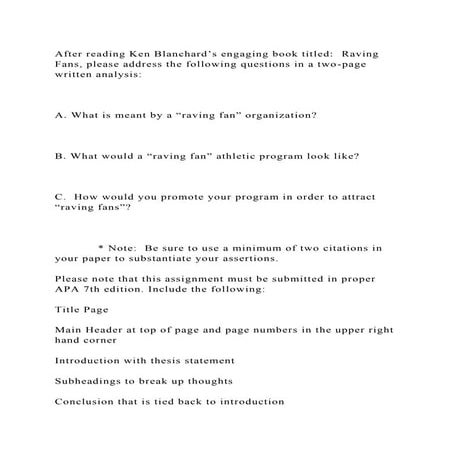 After reading Ken Blanchard's engaging book titled: Raving Fans, please address the following questions in a two-page written analysis:

A. What is meant by a "raving fan" organization?

B. What would a "raving fan" athletic program look like?

C. How would you promote your program in order to attract "raving fans"?

* Note: Be sure to use a minimum of two citations in your paper to substantiate your assertions.

Please note that this assignment must be submitted in proper APA 7th edition. Include the following:

Title Page

Main Header at top of page and page numbers in the upper right hand corner

Introduction with thesis statement

Subheadings to break up thoughts

Conclusion that is tied back to introduction